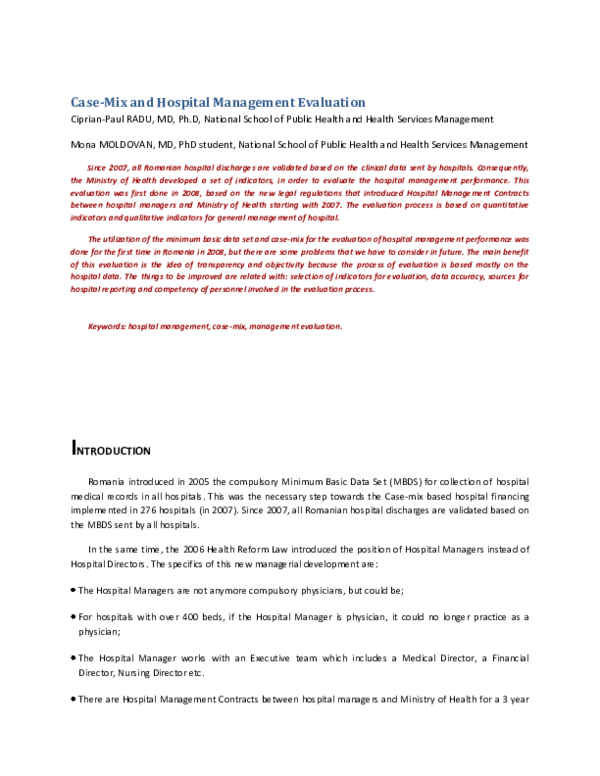 Case-Mix and Hospital Management Evaluation

Ciprian-Paul RADU, MD, Ph.D, National School of Public Health and Health Services Management

Mona MOLDOVAN, MD, PhD student, National School of Public Health and Health Services Management

Since 2007, all Romanian hospital discharges are validated based on the clinical data sent by hospitals. Consequently, the Ministry of Health developed a set of indicators, in order to evaluate the hospital management performance. This evaluation was first done in 2008, based on the new legal regulations that introduced Hospital Management Contracts between hospital managers and Ministry of Health starting with 2007. The evaluation process is based on quantitative indicators and qualitative indicators for general management of hospital.

The utilization of the minimum basic data set and case-mix for the evaluation of hospital management performance was done for the first time in Romania in 2008, but there are some problems that we have to consider in future. The main benefit of this evaluation is the idea of transparency and objectivity because the process of evaluation is based mostly on the hospital data. The things to be improved are related with: selection of indicators for evaluation, data accuracy, sources for hospital reporting and competency of personnel involved in the evaluation process.

Keywords: hospital management, case-mix, management evaluation.

INTRODUCTION

Romania introduced in 2005 the compulsory Minimum Basic Data Set (MBDS) for collection of hospital medical records in all hospitals. This was the necessary step towards the Case-mix based hospital financing implemented in 276 hospitals (in 2007). Since 2007, all Romanian hospital discharges are validated based on the MBDS sent by all hospitals.

In the same time, the 2006 Health Reform Law introduced the position of Hospital Managers instead of Hospital Directors. The specifics of this new managerial development are:

• The Hospital Managers are not anymore compulsory physicians, but could be;

• For hospitals with over 400 beds, if the Hospital Manager is physician, it could no longer practice as a physician;

• The Hospital Manager works with an Executive team which includes a Medical Director, a Financial Director, Nursing Director etc.

• There are Hospital Management Contracts between hospital managers and Ministry of Health for a 3 year